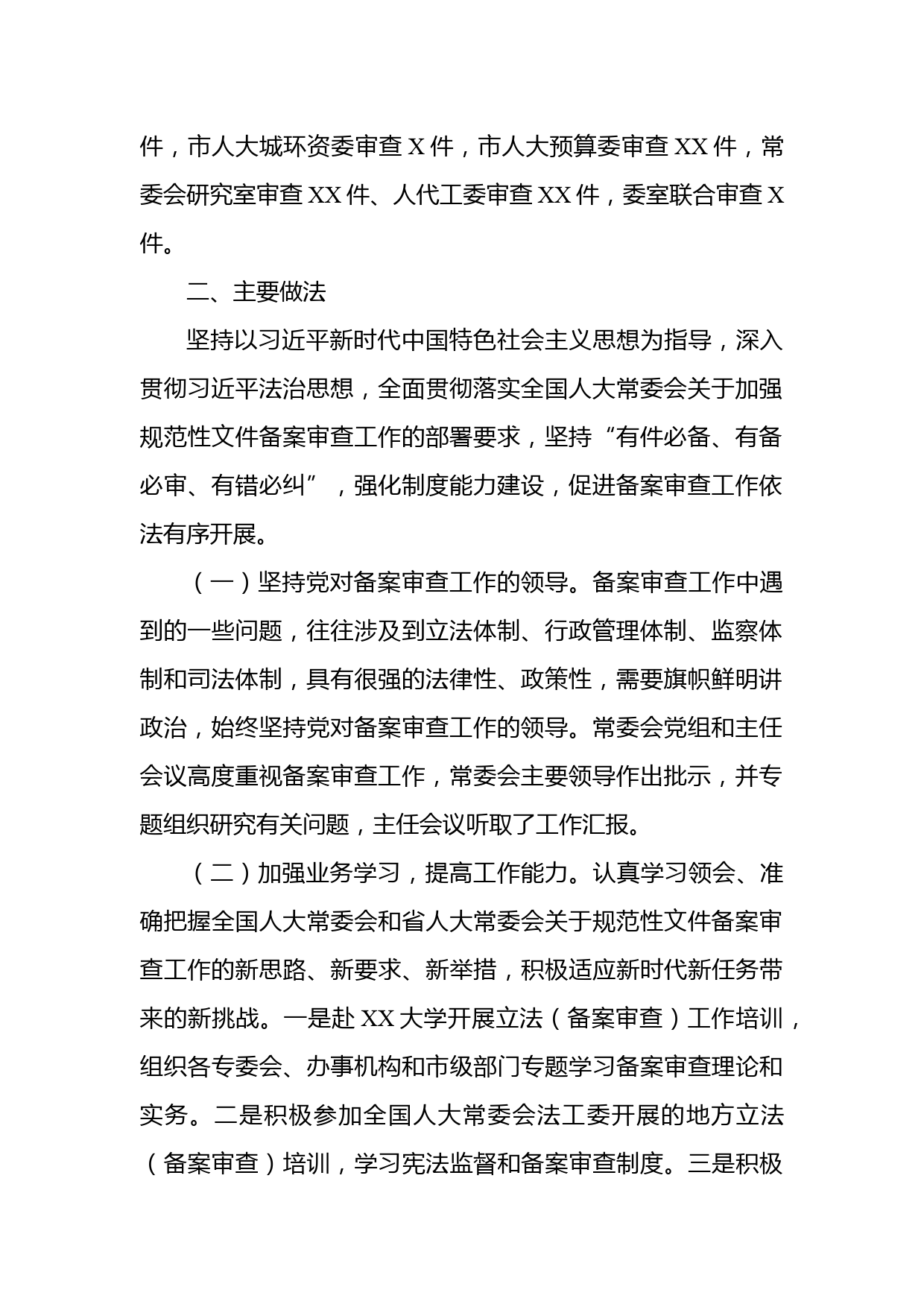 件，市人大城环资委审查 X 件，市人大预算委审查 XX 件，常委会研究室审查 XX 件、人代工委审查 XX 件，委室联合审查 X 件。

二、主要做法

坚持以习近平新时代中国特色社会主义思想为指导，深入贯彻习近平法治思想，全面贯彻落实全国人大常委会关于加强规范性文件备案审查工作的部署要求，坚持“有件必备、有备必审、有错必纠”，强化制度能力建设，促进备案审查工作依法有序开展。

（一）坚持党对备案审查工作的领导。备案审查工作中遇到的一些问题，往往涉及到立法体制、行政管理体制、监察体制和司法体制，具有很强的法律性、政策性，需要旗帜鲜明讲政治，始终坚持党对备案审查工作的领导。常委会党组和主任会议高度重视备案审查工作，常委会主要领导作出批示，并专题组织研究有关问题，主任会议听取了工作汇报。

（二）加强业务学习，提高工作能力。认真学习领会、准确把握全国人大常委会和省人大常委会关于规范性文件备案审查工作的新思路、新要求、新举措，积极适应新时代新任务带来的新挑战。一是赴 XX 大学开展立法（备案审查）工作培训，组织各专委会、办事机构和市级部门专题学习备案审查理论和实务。二是积极参加全国人大常委会法工委开展的地方立法（备案审查）培训，学习宪法监督和备案审查制度。三是积极